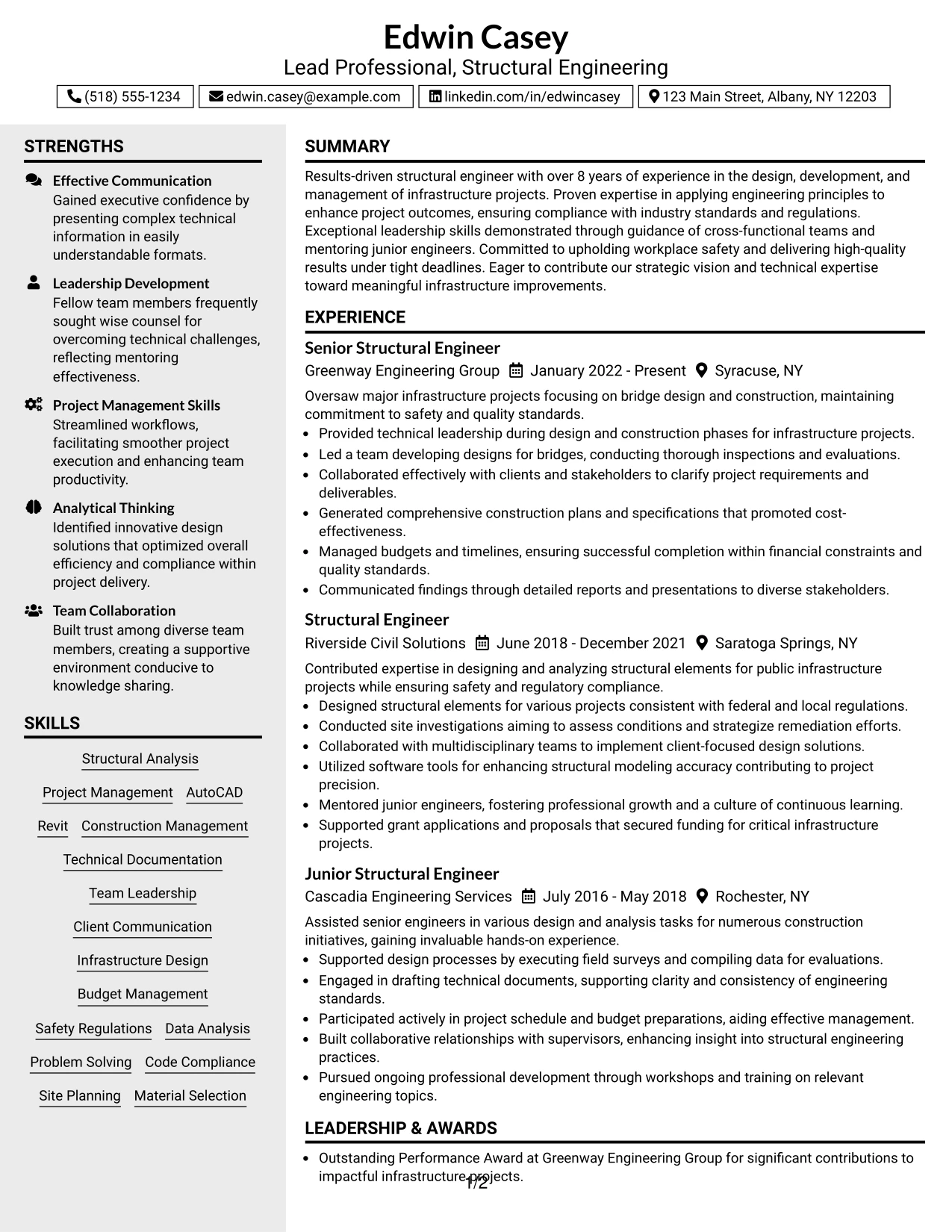 Edwin Casey
Lead Professional, Structural Engineering

(518) 555-1234 edwin.casey@example.com linkedin.com/in/edwincasey 123 Main Street, Albany, NY 12203

STRENGTHS

Effective Communication
Gained executive confidence by presenting complex technical information in easily understandable formats.

Leadership Development
Fellow team members frequently sought wise counsel for overcoming technical challenges, reflecting mentoring effectiveness.

Project Management Skills
Streamlined workflows, facilitating smoother project execution and enhancing team productivity.

Analytical Thinking
Identified innovative design solutions that optimized overall efficiency and compliance within project delivery.

Team Collaboration
Built trust among diverse team members, creating a supportive environment conducive to knowledge sharing.

SKILLS

Structural Analysis
Project Management
AutoCAD
Revit
Construction Management
Technical Documentation
Team Leadership
Client Communication
Infrastructure Design
Budget Management
Safety Regulations
Data Analysis
Problem Solving
Code Compliance
Site Planning
Material Selection

SUMMARY

Results-driven structural engineer with over 8 years of experience in the design, development, and management of infrastructure projects. Proven expertise in applying engineering principles to enhance project outcomes, ensuring compliance with industry standards and regulations. Exceptional leadership skills demonstrated through guidance of cross-functional teams and mentoring junior engineers. Committed to upholding workplace safety and delivering high-quality results under tight deadlines. Eager to contribute our strategic vision and technical expertise toward meaningful infrastructure improvements.

EXPERIENCE

Senior Structural Engineer
Greenway Engineering Group January 2022 - Present Syracuse, NY

Oversaw major infrastructure projects focusing on bridge design and construction, maintaining commitment to safety and quality standards.
• Provided technical leadership during design and construction phases for infrastructure projects.
• Led a team developing designs for bridges, conducting thorough inspections and evaluations.
• Collaborated effectively with clients and stakeholders to clarify project requirements and deliverables.
• Generated comprehensive construction plans and specifications that promoted cost-effectiveness.
• Managed budgets and timelines, ensuring successful completion within financial constraints and quality standards.
• Communicated findings through detailed reports and presentations to diverse stakeholders.

Structural Engineer
Riverside Civil Solutions June 2018 - December 2021 Saratoga Springs, NY

Contributed expertise in designing and analyzing structural elements for public infrastructure projects while ensuring safety and regulatory compliance.
• Designed structural elements for various projects consistent with federal and local regulations.
• Conducted site investigations aiming to assess conditions and strategize remediation efforts.
• Collaborated with multidisciplinary teams to implement client-focused design solutions.
• Utilized software tools for enhancing structural modeling accuracy contributing to project precision.
• Mentored junior engineers, fostering professional growth and a culture of continuous learning.
• Supported grant applications and proposals that secured funding for critical infrastructure projects.

Junior Structural Engineer
Cascadia Engineering Services July 2016 - May 2018 Rochester, NY

Assisted senior engineers in various design and analysis tasks for numerous construction initiatives, gaining invaluable hands-on experience.
• Supported design processes by executing field surveys and compiling data for evaluations.
• Engaged in drafting technical documents, supporting clarity and consistency of engineering standards.
• Participated actively in project schedule and budget preparations, aiding effective management.
• Built collaborative relationships with supervisors, enhancing insight into structural engineering practices.
• Pursued ongoing professional development through workshops and training on relevant engineering topics.

LEADERSHIP & AWARDS

• Outstanding Performance Award at Greenway Engineering Group for significant contributions to impactful infrastructure projects.

1/2